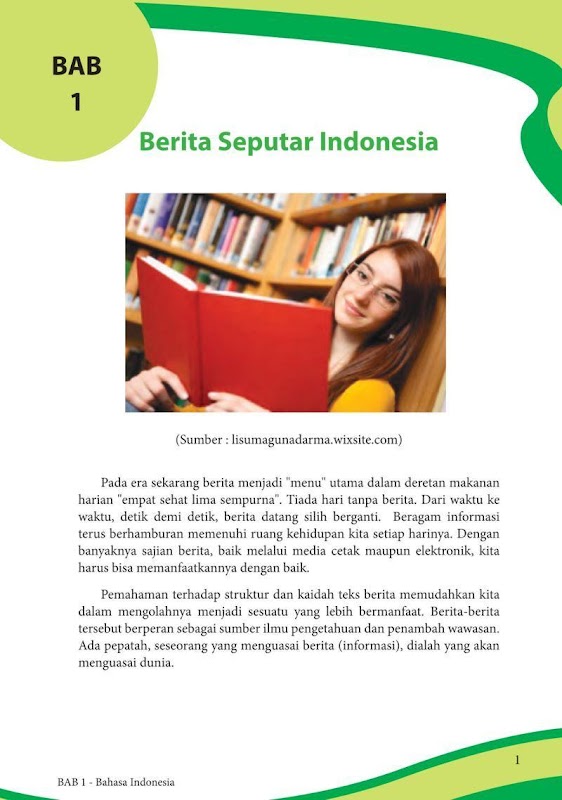 BAB
1

Berita Seputar Indonesia

(Sumber : lisumagunadarma.wixsite.com)

Pada era sekarang berita menjadi "menu" utama dalam deretan makanan harian "empat sehat lima sempurna". Tiada hari tanpa berita. Dari waktu ke waktu, detik demi detik, berita datang silih berganti. Beragam informasi terus berhamburan memenuhi ruang kehidupan kita setiap harinya. Dengan banyaknya sajian berita, baik melalui media cetak maupun elektronik, kita harus bisa memanfaatkannya dengan baik.

Pemahaman terhadap struktur dan kaidah teks berita memudahkan kita dalam mengolahnya menjadi sesuatu yang lebih bermanfaat. Berita-berita tersebut berperan sebagai sumber ilmu pengetahuan dan penambah wawasan. Ada pepatah, seseorang yang menguasai berita (informasi), dialah yang akan menguasai dunia.

1

BAB 1 - Bahasa Indonesia